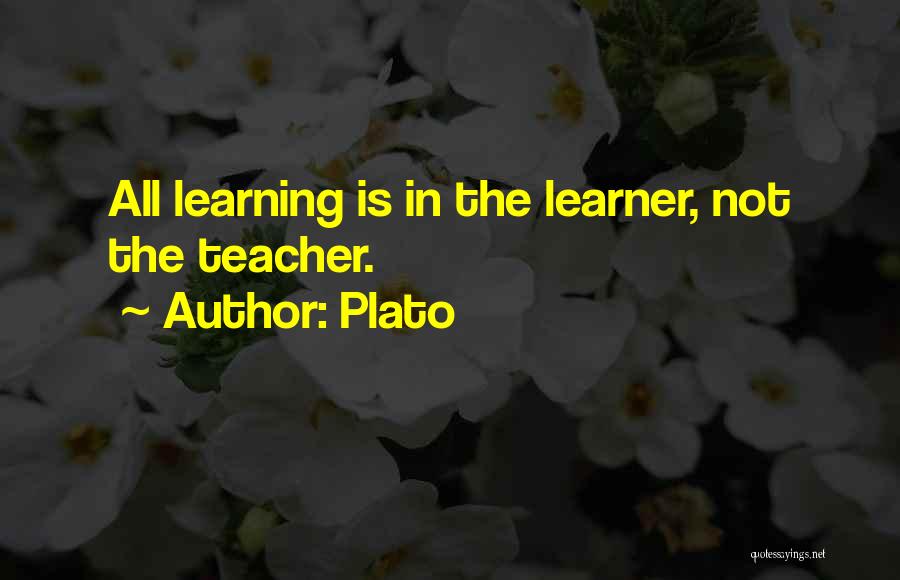 All learning is in the learner, not the teacher.

~ Author: Plato

quotessayings.net